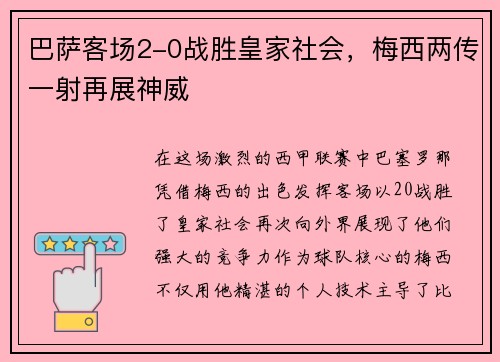 巴萨客场2-0战胜皇家社会，梅西两传一射再展神威

在这场激烈的西甲联赛中巴塞罗那凭借梅西的出色发挥客场以20战胜了皇家社会再次向外界展现了他们强大的竞争力作为球队核心的梅西不仅用他精湛的个人技术主导了比